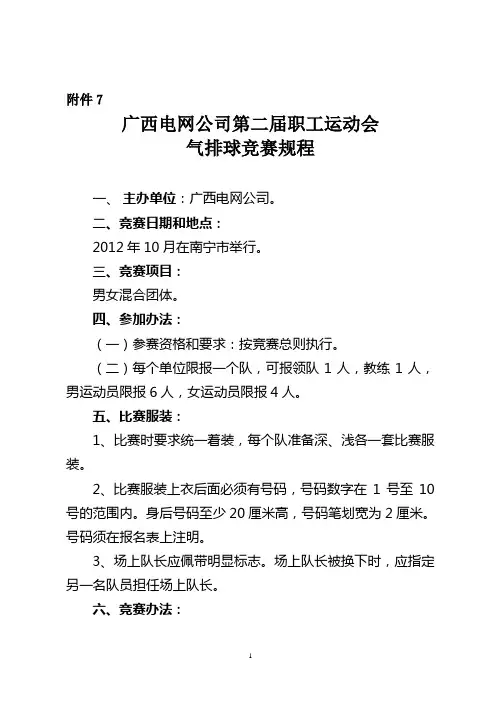 附件 7

广西电网公司第二届职工运动会
气排球竞赛规程

一、 主办单位：广西电网公司。

二、竞赛日期和地点：

2012 年 10 月在南宁市举行。

三、竞赛项目：

男女混合团体。

四、参加办法：

（一）参赛资格和要求：按竞赛总则执行。

（二）每个单位限报一个队，可报领队 1 人，教练 1 人，男运动员限报 6 人，女运动员限报 4 人。

五、比赛服装：

1、比赛时要求统一着装，每个队准备深、浅各一套比赛服装。

2、比赛服装上衣后面必须有号码，号码数字在 1 号至 10 号的范围内。身后号码至少 20 厘米高，号码笔划宽为 2 厘米。号码须在报名表上注明。

3、场上队长应佩带明显标志。场上队长被换下时，应指定另一名队员担任场上队长。

六、竞赛办法：

1